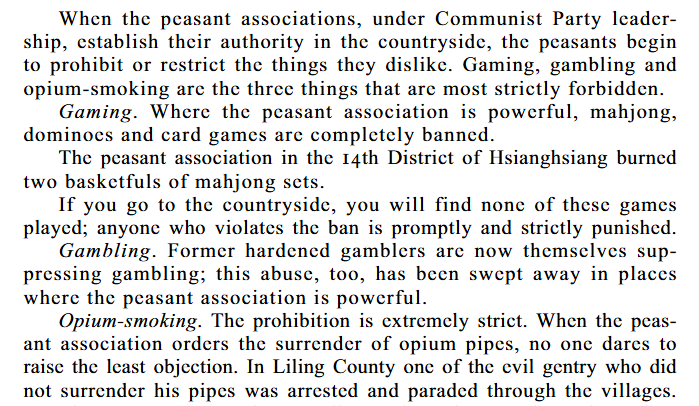 When the peasant associations, under Communist Party leadership, establish their authority in the countryside, the peasants begin to prohibit or restrict the things they dislike. Gaming, gambling and opium-smoking are the three things that are most strictly forbidden.

Gaming. Where the peasant association is powerful, mahjong, dominoes and card games are completely banned.

The peasant association in the 14th District of Hsianghsiang burned two basketfuls of mahjong sets.

If you go to the countryside, you will find none of these games played; anyone who violates the ban is promptly and strictly punished.

Gambling. Former hardened gamblers are now themselves suppressing gambling; this abuse, too, has been swept away in places where the peasant association is powerful.

Opium-smoking. The prohibition is extremely strict. When the peasant association orders the surrender of opium pipes, no one dares to raise the least objection. In Liling County one of the evil gentry who did not surrender his pipes was arrested and paraded through the villages.